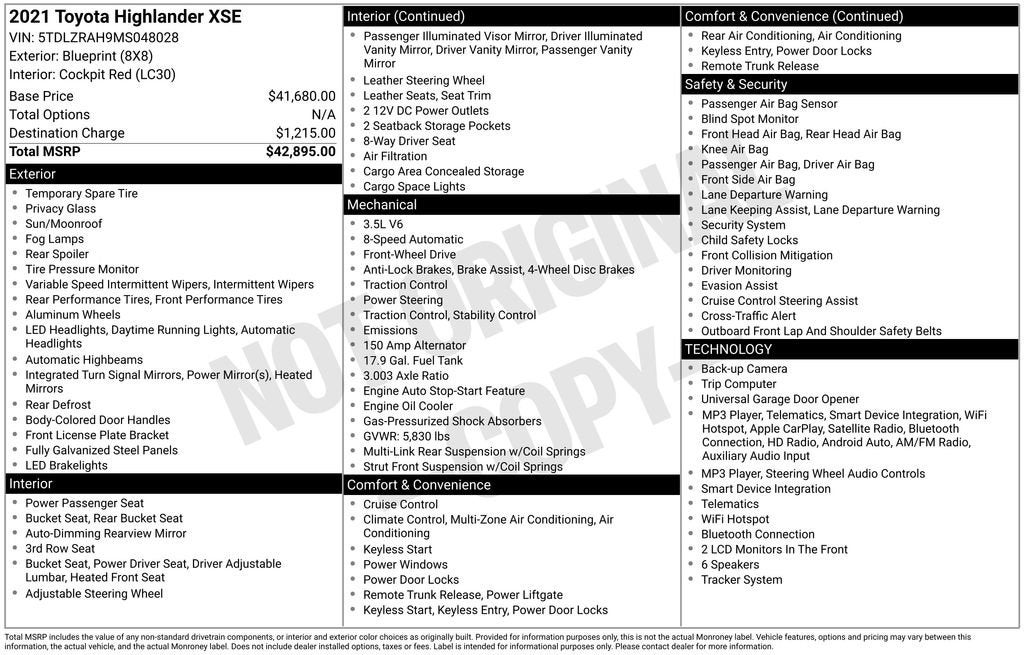 2021 Toyota Highlander XSE
VIN: 5TDLZRAH9MS048028
Exterior: Blueprint (8X8)
Interior: Cockpit Red (LC30)

| | |
|---|---|
| Base Price | $41,680.00 |
| Total Options | N/A |
| Destination Charge | $1,215.00 |
| Total MSRP | $42,895.00 |

Exterior
- Temporary Spare Tire
- Privacy Glass
- Sun/Moonroof
- Fog Lamps
- Rear Spoiler
- Tire Pressure Monitor
- Variable Speed Intermittent Wipers, Intermittent Wipers
- Rear Performance Tires, Front Performance Tires
- Aluminum Wheels
- LED Headlights, Daytime Running Lights, Automatic Headlights
- Automatic Highbeams
- Integrated Turn Signal Mirrors, Power Mirror(s), Heated Mirrors
- Rear Defrost
- Body-Colored Door Handles
- Front License Plate Bracket
- Fully Galvanized Steel Panels
- LED Brakelights

Interior
- Power Passenger Seat
- Bucket Seat, Rear Bucket Seat
- Auto-Dimming Rearview Mirror
- 3rd Row Seat
- Bucket Seat, Power Driver Seat, Driver Adjustable Lumbar, Heated Front Seat
- Adjustable Steering Wheel

Interior (Continued)
- Passenger Illuminated Visor Mirror, Driver Illuminated Vanity Mirror, Driver Vanity Mirror, Passenger Vanity Mirror
- Leather Steering Wheel
- Leather Seats, Seat Trim
- 2 12V DC Power Outlets
- 2 Seatback Storage Pockets
- 8-Way Driver Seat
- Air Filtration
- Cargo Area Concealed Storage
- Cargo Space Lights

Mechanical
- 3.5L V6
- 8-Speed Automatic
- Front-Wheel Drive
- Anti-Lock Brakes, Brake Assist, 4-Wheel Disc Brakes
- Traction Control
- Power Steering
- Traction Control, Stability Control
- Emissions
- 150 Amp Alternator
- 17.9 Gal. Fuel Tank
- 3.003 Axle Ratio
- Engine Auto Stop-Start Feature
- Engine Oil Cooler
- Gas-Pressurized Shock Absorbers
- GVWR: 5,830 lbs
- Multi-Link Rear Suspension w/Coil Springs
- Strut Front Suspension w/Coil Springs

Comfort & Convenience
- Cruise Control
- Climate Control, Multi-Zone Air Conditioning, Air Conditioning
- Keyless Start
- Power Windows
- Power Door Locks
- Remote Trunk Release, Power Liftgate
- Keyless Start, Keyless Entry, Power Door Locks

Comfort & Convenience (Continued)
- Rear Air Conditioning, Air Conditioning
- Keyless Entry, Power Door Locks
- Remote Trunk Release

Safety & Security
- Passenger Air Bag Sensor
- Blind Spot Monitor
- Front Head Air Bag, Rear Head Air Bag
- Knee Air Bag
- Passenger Air Bag, Driver Air Bag
- Front Side Air Bag
- Lane Departure Warning
- Lane Keeping Assist, Lane Departure Warning
- Security System
- Child Safety Locks
- Front Collision Mitigation
- Driver Monitoring
- Evasion Assist
- Cruise Control Steering Assist
- Cross-Traffic Alert
- Outboard Front Lap And Shoulder Safety Belts

TECHNOLOGY
- Back-up Camera
- Trip Computer
- Universal Garage Door Opener
- MP3 Player, Telematics, Smart Device Integration, WiFi Hotspot, Apple CarPlay, Satellite Radio, Bluetooth Connection, HD Radio, Android Auto, AM/FM Radio, Auxiliary Audio Input
- MP3 Player, Steering Wheel Audio Controls
- Smart Device Integration
- Telematics
- WiFi Hotspot
- Bluetooth Connection
- 2 LCD Monitors In The Front
- 6 Speakers
- Tracker System

NOT ORIGINAL COPY

Total MSRP includes the value of any non-standard drivetrain components, or interior and exterior color choices as originally built. Provided for information purposes only, this is not the actual Monroney label. Vehicle features, options and pricing may vary between this information, the actual vehicle, and the actual Monroney label. Does not include dealer installed options, taxes or fees. Label is intended for informational purposes only. Please contact dealer for more information.